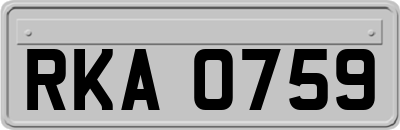 RKA 0759